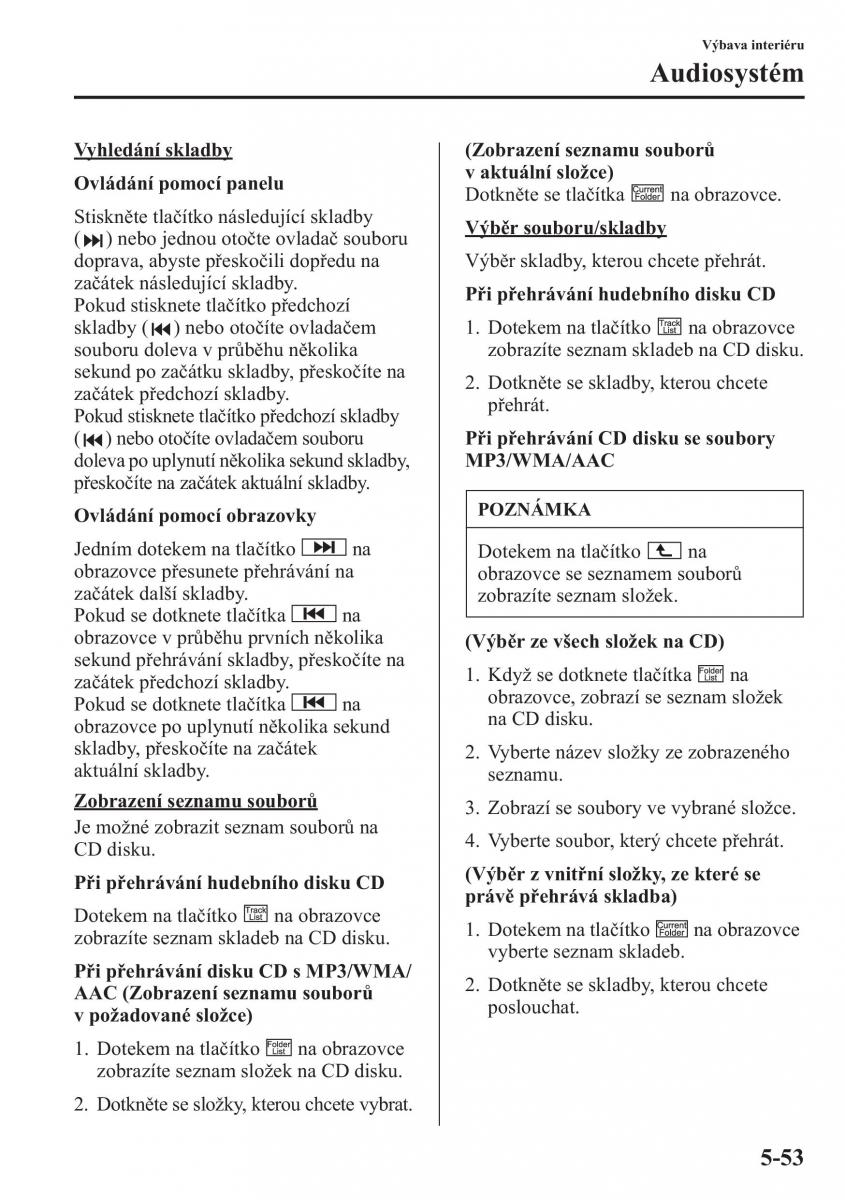 Výbava interiéru

Audiosystém

Vyhledání skladby

Ovládání pomocí panelu

Stiskněte tlačítko následující skladby ( ) nebo jednou otočte ovladač souboru doprava, abyste přeskočili dopředu na začátek následující skladby.
Pokud stisknete tlačítko předchozí skladby ( ) nebo otočíte ovladačem souboru doleva v průběhu několika sekund po začátku skladby, přeskočíte na začátek předchozí skladby.
Pokud stisknete tlačítko předchozí skladby ( ) nebo otočíte ovladačem souboru doleva po uplynutí několika sekund skladby, přeskočíte na začátek aktuální skladby.

Ovládání pomocí obrazovky

Jedním dotekem na tlačítko  na obrazovce přesunete přehrávání na začátek další skladby.
Pokud se dotknete tlačítka  na obrazovce v průběhu prvních několika sekund přehrávání skladby, přeskočíte na začátek předchozí skladby.
Pokud se dotknete tlačítka  na obrazovce po uplynutí několika sekund skladby, přeskočíte na začátek aktuální skladby.

Zobrazení seznamu souborů

Je možné zobrazit seznam souborů na CD disku.

Při přehrávání hudebního disku CD

Dotekem na tlačítko Track List na obrazovce zobrazíte seznam skladeb na CD disku.

Při přehrávání disku CD s MP3/WMA/AAC (Zobrazení seznamu souborů v požadované složce)

1. Dotekem na tlačítko Folder List na obrazovce zobrazíte seznam složek na CD disku.

2. Dotkněte se složky, kterou chcete vybrat.

(Zobrazení seznamu souborů v aktuální složce)
Dotkněte se tlačítka Current Folder na obrazovce.

Výběr souboru/skladby

Výběr skladby, kterou chcete přehrát.

Při přehrávání hudebního disku CD

1. Dotekem na tlačítko Track List na obrazovce zobrazíte seznam skladeb na CD disku.

2. Dotkněte se skladby, kterou chcete přehrát.

Při přehrávání CD disku se soubory MP3/WMA/AAC

POZNÁMKA

Dotekem na tlačítko  na obrazovce se seznamem souborů zobrazíte seznam složek.

(Výběr ze všech složek na CD)

1. Když se dotknete tlačítka Folder List na obrazovce, zobrazí se seznam složek na CD disku.

2. Vyberte název složky ze zobrazeného seznamu.

3. Zobrazí se soubory ve vybrané složce.

4. Vyberte soubor, který chcete přehrát.

(Výběr z vnitřní složky, ze které se právě přehrává skladba)

1. Dotekem na tlačítko Current Folder na obrazovce vyberte seznam skladeb.

2. Dotkněte se skladby, kterou chcete poslouchat.

5-53